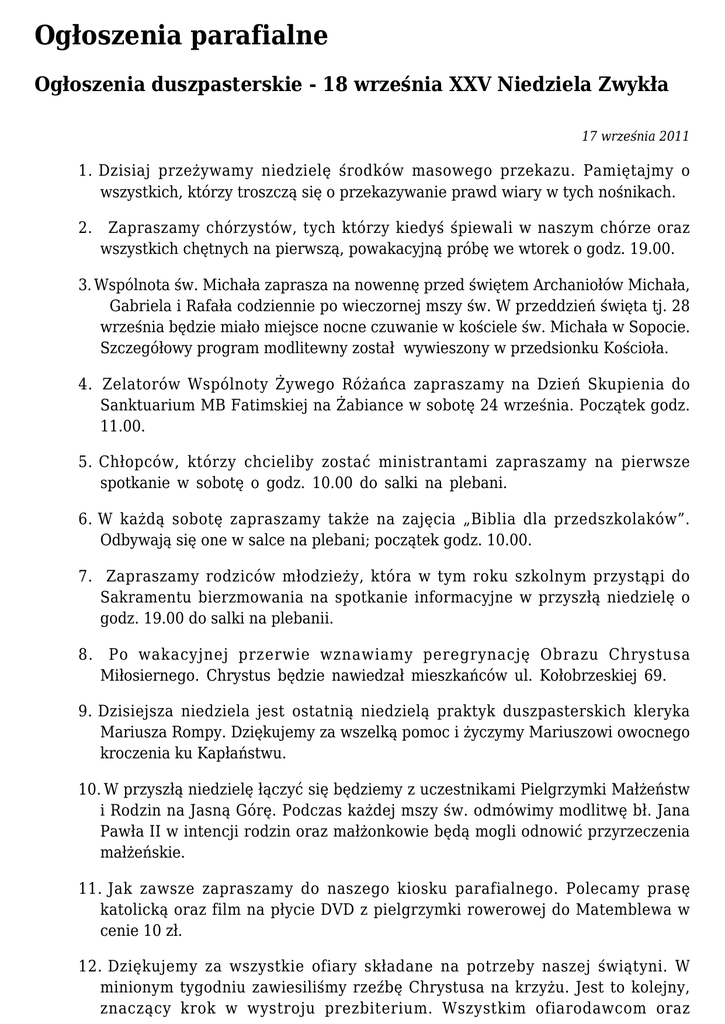 Ogłoszenia parafialne

Ogłoszenia duszpasterskie - 18 września XXV Niedziela Zwykła

17 września 2011

1. Dzisiaj przeżywamy niedzielę środków masowego przekazu. Pamiętajmy o wszystkich, którzy troszczą się o przekazywanie prawd wiary w tych nośnikach.

2. Zapraszamy chórzystów, tych którzy kiedyś śpiewali w naszym chórze oraz wszystkich chętnych na pierwszą, powakacyjną próbę we wtorek o godz. 19.00.

3. Wspólnota św. Michała zaprasza na nowennę przed świętem Archaniołów Michała, Gabriela i Rafała codziennie po wieczornej mszy św. W przeddzień święta tj. 28 września będzie miało miejsce nocne czuwanie w kościele św. Michała w Sopocie. Szczegółowy program modlitewny został wywieszony w przedsionku Kościoła.

4. Zelatorów Wspólnoty Żywego Różańca zapraszamy na Dzień Skupienia do Sanktuarium MB Fatimskiej na Żabiance w sobotę 24 września. Początek godz. 11.00.

5. Chłopców, którzy chcieliby zostać ministrantami zapraszamy na pierwsze spotkanie w sobotę o godz. 10.00 do salki na plebani.

6. W każdą sobotę zapraszamy także na zajęcia „Biblia dla przedszkolaków”. Odbywają się one w salce na plebani; początek godz. 10.00.

7. Zapraszamy rodziców młodzieży, która w tym roku szkolnym przystąpi do Sakramentu bierzmowania na spotkanie informacyjne w przyszłą niedzielę o godz. 19.00 do salki na plebanii.

8. Po wakacyjnej przerwie wznawiamy peregrynację Obrazu Chrystusa Miłosiernego. Chrystus będzie nawiedzał mieszkańców ul. Kołobrzeskiej 69.

9. Dzisiejsza niedziela jest ostatnią niedzielą praktyk duszpasterskich kleryka Mariusza Rompy. Dziękujemy za wszelką pomoc i życzymy Mariuszowi owocnego kroczenia ku Kapłaństwu.

10. W przyszłą niedzielę łączyć się będziemy z uczestnikami Pielgrzymki Małżeństw i Rodzin na Jasną Górę. Podczas każdej mszy św. odmówimy modlitwę bł. Jana Pawła II w intencji rodzin oraz małżonkowie będą mogli odnowić przyrzeczenia małżeńskie.

11. Jak zawsze zapraszamy do naszego kiosku parafialnego. Polecamy prasę katolicką oraz film na płycie DVD z pielgrzymki rowerowej do Matemblewa w cenie 10 zł.

12. Dziękujemy za wszystkie ofiary składane na potrzeby naszej świątyni. W minionym tygodniu zawiesiliśmy rzeźbę Chrystusa na krzyżu. Jest to kolejny, znaczący krok w wystroju prezbiterium. Wszystkim ofiarodawcom oraz